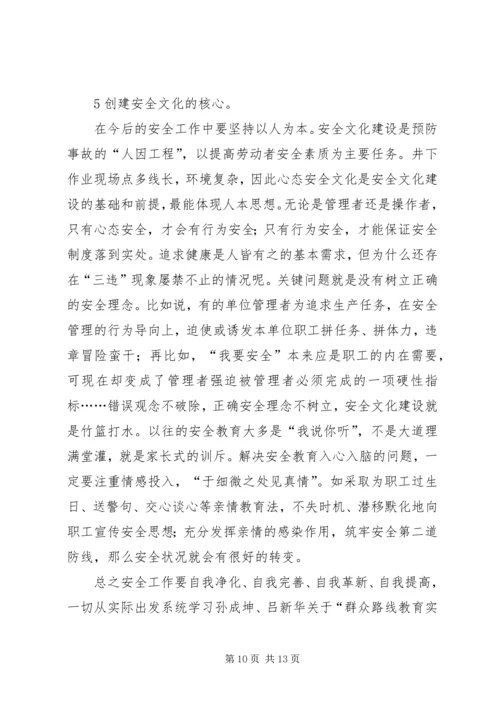 5 创建安全文化的核心。

在今后的安全工作中要坚持以人为本。安全文化建设是预防事故的“人因工程”，以提高劳动者安全素质为主要任务。井下作业现场点多线长，环境复杂，因此心态安全文化是安全文化建设的基础和前提，最能体现人本思想。无论是管理者还是操作者，只有心态安全，才会有行为安全；只有行为安全，才能保证安全制度落到实处。追求健康是人皆有之的基本需求，但为什么还存在“三违”现象屡禁不止的情况呢。关键问题就是没有树立正确的安全理念。比如说，有的单位管理者为追求生产任务，在安全管理的行为导向上，迫使或诱发本单位职工拼任务、拼体力，违章冒险蛮干；再比如，“我要安全”本来应是职工的内在需要，可现在却变成了管理者强迫被管理者必须完成的一项硬性指标……错误观念不破除，正确安全理念不树立，安全文化建设就是竹篮打水。以往的安全教育大多是“我说你听”，不是大道理满堂灌，就是家长式的训斥。解决安全教育入心入脑的问题，一定要注重情感投入，“于细微之处见真情”。如采取为职工过生日、送警句、交心谈心等亲情教育法，不失时机、潜移默化地向职工宣传安全思想；充分发挥亲情的感染作用，筑牢安全第二道防线，那么安全状况就会有很好的转变。

总之安全工作要自我净化、自我完善、自我革新、自我提高，一切从实际出发系统学习孙成坤、吕新华关于“群众路线教育实

第 10 页 共 13 页